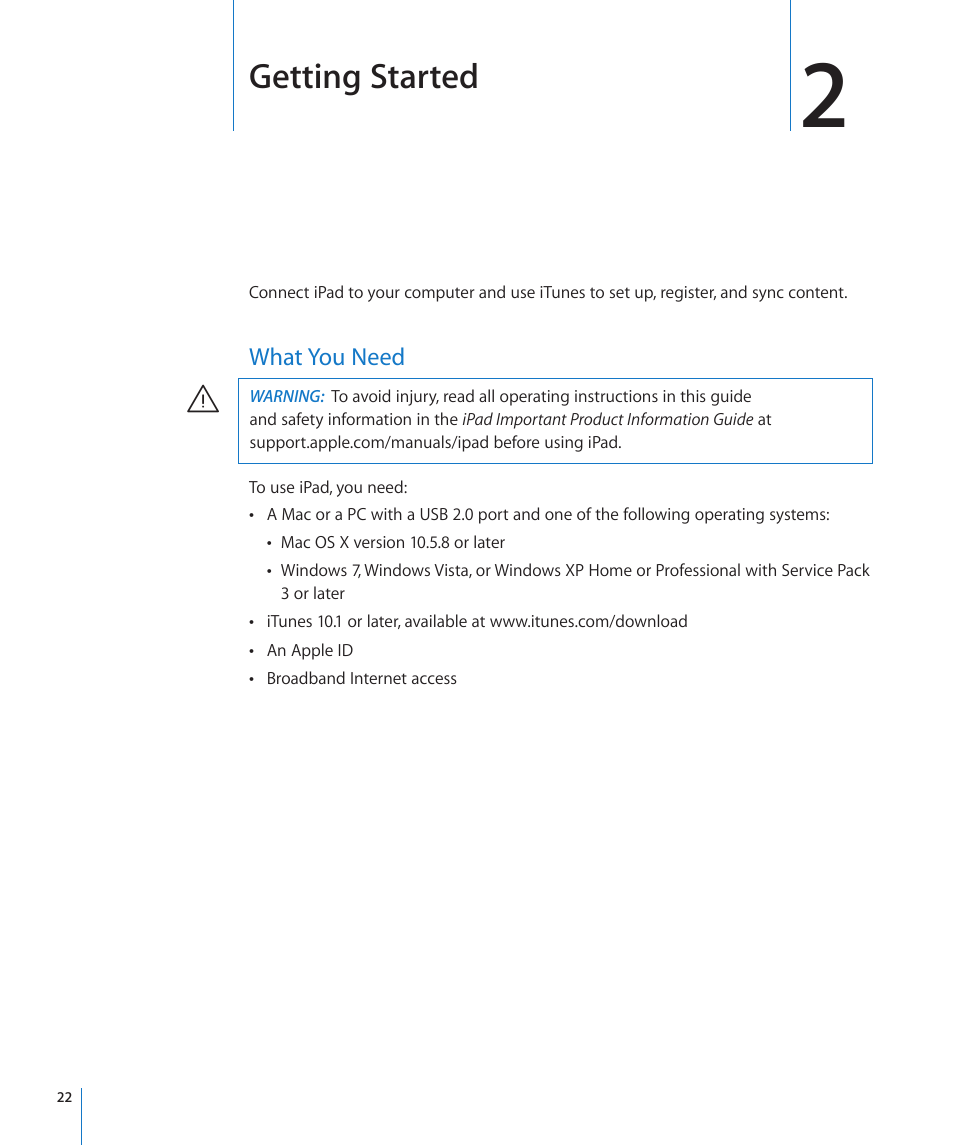 Getting Started

2

Connect iPad to your computer and use iTunes to set up, register, and sync content.

What You Need

WARNING: To avoid injury, read all operating instructions in this guide and safety information in the iPad Important Product Information Guide at support.apple.com/manuals/ipad before using iPad.

To use iPad, you need:

• A Mac or a PC with a USB 2.0 port and one of the following operating systems:
  • Mac OS X version 10.5.8 or later
  • Windows 7, Windows Vista, or Windows XP Home or Professional with Service Pack 3 or later
• iTunes 10.1 or later, available at www.itunes.com/download
• An Apple ID
• Broadband Internet access

22